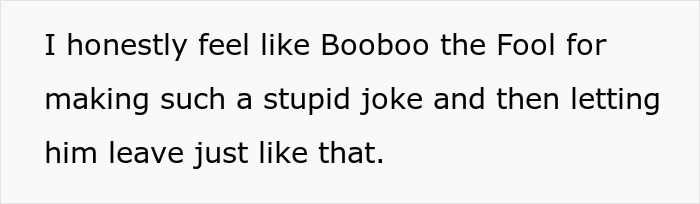 I honestly feel like Booboo the Fool for making such a stupid joke and then letting him leave just like that.